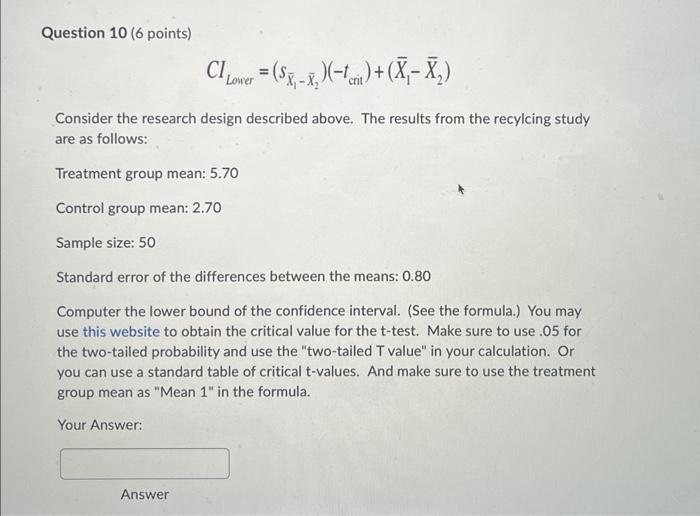 Question 10 (6 points)

$CI_{Lower} = (s_{\bar{X}_1 - \bar{X}_2})(-t_{crit}) + (\bar{X}_1 - \bar{X}_2)$

Consider the research design described above. The results from the recylcing study are as follows:

Treatment group mean: 5.70

Control group mean: 2.70

Sample size: 50

Standard error of the differences between the means: 0.80

Computer the lower bound of the confidence interval. (See the formula.) You may use this website to obtain the critical value for the t-test. Make sure to use .05 for the two-tailed probability and use the "two-tailed T value" in your calculation. Or you can use a standard table of critical t-values. And make sure to use the treatment group mean as "Mean 1" in the formula.

Your Answer:

Answer